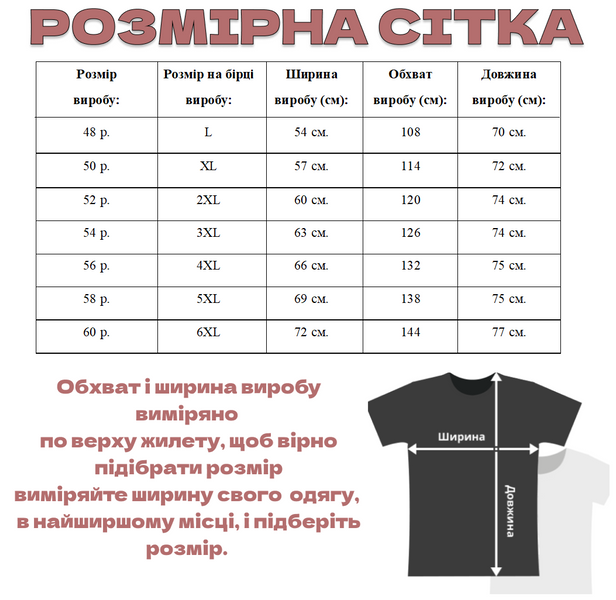 РОЗМІРНА СІТКА

| Розмір виробу: | Розмір на бірці виробу: | Ширина виробу (см): | Обхват виробу (см): | Довжина виробу (см): |
|---|---|---|---|---|
| 48 р. | L | 54 см. | 108 | 70 см. |
| 50 р. | XL | 57 см. | 114 | 72 см. |
| 52 р. | 2XL | 60 см. | 120 | 74 см. |
| 54 р. | 3XL | 63 см. | 126 | 74 см. |
| 56 р. | 4XL | 66 см. | 132 | 75 см. |
| 58 р. | 5XL | 69 см. | 138 | 75 см. |
| 60 р. | 6XL | 72 см. | 144 | 77 см. |

Обхват і ширина виробу виміряно по верху жилету, щоб вірно підібрати розмір виміряйте ширину свого одягу, в найширшому місці, і підберіть розмір.

Ширина

Довжина